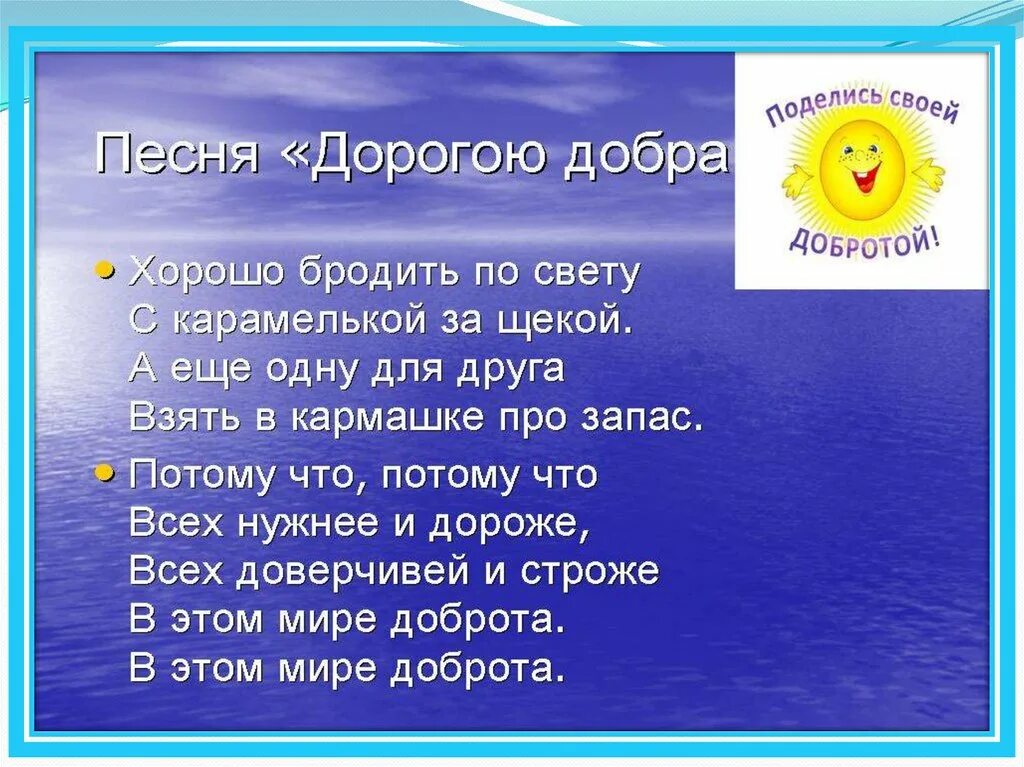 Песня «Дорогою добра

Поделись своей ДОБРОТОЙ!

• Хорошо бродить по свету
С карамелькой за щекой.
А еще одну для друга
Взять в кармашке про запас.

• Потому что, потому что
Всех нужнее и дороже,
Всех доверчивей и строже
В этом мире доброта.
В этом мире доброта.